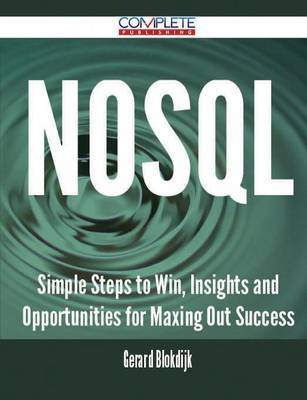 COMPLETE
PUBLISHING

NOSQL

Simple Steps to Win, Insights and Opportunities for Maxing Out Success

Gerard Blokdijk